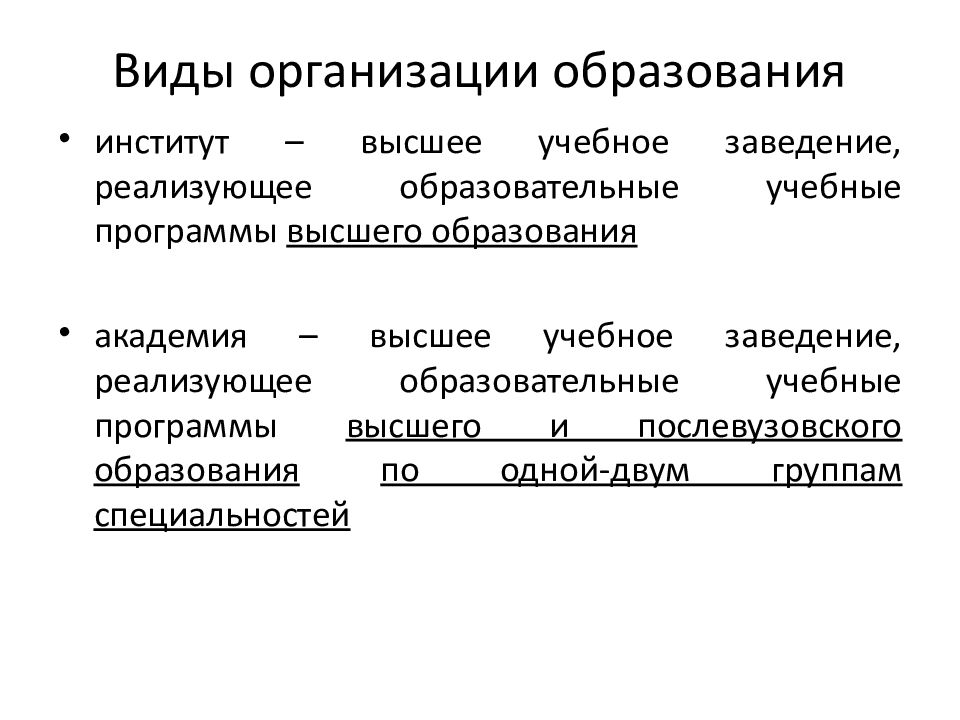 Виды организации образования

• институт – высшее учебное заведение, реализующее образовательные учебные программы высшего образования

• академия – высшее учебное заведение, реализующее образовательные учебные программы высшего и послевузовского образования по одной-двум группам специальностей